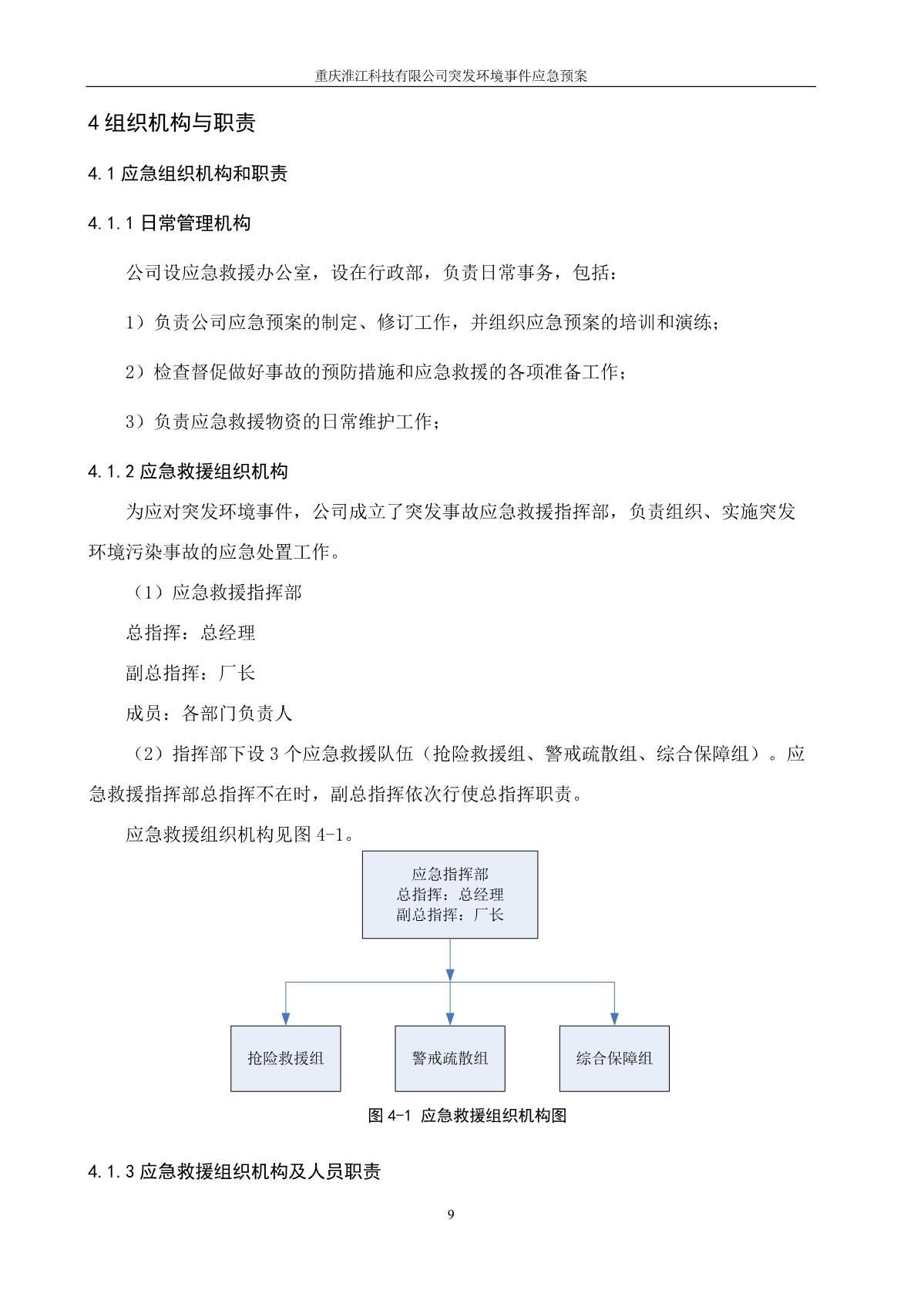 重庆淮江科技有限公司突发环境事件应急预案

4 组织机构与职责

4.1 应急组织机构和职责

4.1.1 日常管理机构

公司设应急救援办公室，设在行政部，负责日常事务，包括：

1）负责公司应急预案的制定、修订工作，并组织应急预案的培训和演练；

2）检查督促做好事故的预防措施和应急救援的各项准备工作；

3）负责应急救援物资的日常维护工作；

4.1.2 应急救援组织机构

为应对突发环境事件，公司成立了突发事故应急救援指挥部，负责组织、实施突发环境污染事故的应急处置工作。

（1）应急救援指挥部

总指挥：总经理

副总指挥：厂长

成员：各部门负责人

（2）指挥部下设 3 个应急救援队伍（抢险救援组、警戒疏散组、综合保障组）。应急救援指挥部总指挥不在时，副总指挥依次行使总指挥职责。

应急救援组织机构见图 4-1。

应急指挥部
总指挥：总经理
副总指挥：厂长

抢险救援组

警戒疏散组

综合保障组

图 4-1 应急救援组织机构图

4.1.3 应急救援组织机构及人员职责

9